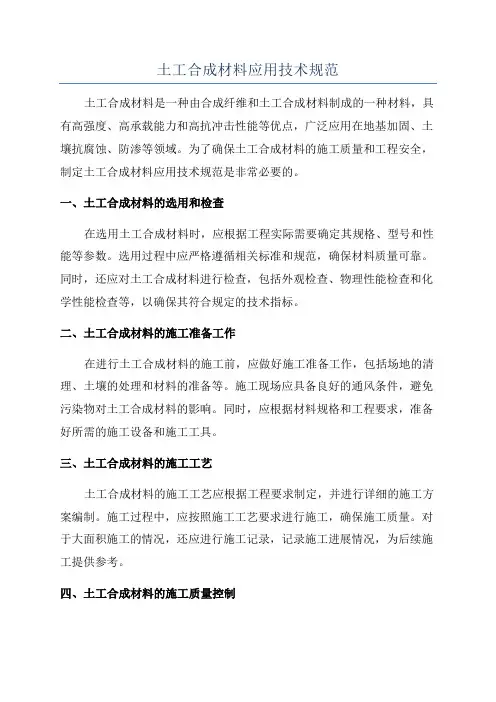 土工合成材料应用技术规范

土工合成材料是一种由合成纤维和土工合成材料制成的一种材料，具有高强度、高承载能力和高抗冲击性能等优点，广泛应用在地基加固、土壤抗腐蚀、防渗等领域。为了确保土工合成材料的施工质量和工程安全，制定土工合成材料应用技术规范是非常必要的。

一、土工合成材料的选用和检查

在选用土工合成材料时，应根据工程实际需要确定其规格、型号和性能等参数。选用过程中应严格遵循相关标准和规范，确保材料质量可靠。同时，还应对土工合成材料进行检查，包括外观检查、物理性能检查和化学性能检查等，以确保其符合规定的技术指标。

二、土工合成材料的施工准备工作

在进行土工合成材料的施工前，应做好施工准备工作，包括场地的清理、土壤的处理和材料的准备等。施工现场应具备良好的通风条件，避免污染物对土工合成材料的影响。同时，应根据材料规格和工程要求，准备好所需的施工设备和施工工具。

三、土工合成材料的施工工艺

土工合成材料的施工工艺应根据工程要求制定，并进行详细的施工方案编制。施工过程中，应按照施工工艺要求进行施工，确保施工质量。对于大面积施工的情况，还应进行施工记录，记录施工进展情况，为后续施工提供参考。

四、土工合成材料的施工质量控制